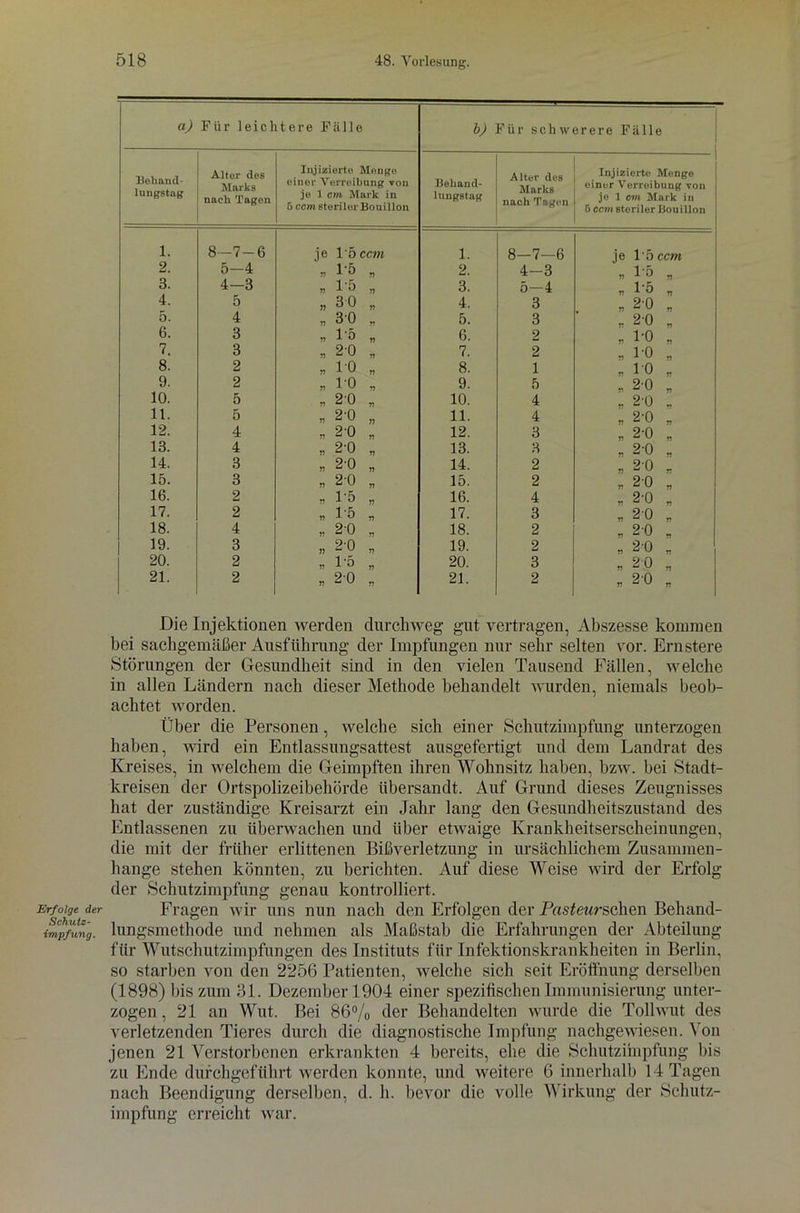 518

48. Vorlesung.

| a) Für leichtere Fälle | | | b) Für schwerere Fälle | | |
|---|---|---|---|---|---|
| Behandlungstag | Alter des Marks nach Tagen | Injizierte Menge einer Verreibung von je 1 cm Mark in 5 ccm steriler Bouillon | Behandlungstag | Alter des Marks nach Tagen | Injizierte Menge einer Verreibung von je 1 cm Mark in 5 ccm steriler Bouillon |
| 1. | 8—7—6 | je 1·5 ccm | 1. | 8—7—6 | je 1·5 ccm |
| 2. | 5—4 | „ 1·5 „ | 2. | 4—3 | „ 1·5 „ |
| 3. | 4—3 | „ 1·5 „ | 3. | 5—4 | „ 1·5 „ |
| 4. | 5 | „ 3·0 „ | 4. | 3 | „ 2·0 „ |
| 5. | 4 | „ 3·0 „ | 5. | 3 | „ 2·0 „ |
| 6. | 3 | „ 1·5 „ | 6. | 2 | „ 1·0 „ |
| 7. | 3 | „ 2·0 „ | 7. | 2 | „ 1·0 „ |
| 8. | 2 | „ 1·0 „ | 8. | 1 | „ 1·0 „ |
| 9. | 2 | „ 1·0 „ | 9. | 5 | „ 2·0 „ |
| 10. | 5 | „ 2·0 „ | 10. | 4 | „ 2·0 „ |
| 11. | 5 | „ 2·0 „ | 11. | 4 | „ 2·0 „ |
| 12. | 4 | „ 2·0 „ | 12. | 3 | „ 2·0 „ |
| 13. | 4 | „ 2·0 „ | 13. | 3 | „ 2·0 „ |
| 14. | 3 | „ 2·0 „ | 14. | 2 | „ 2·0 „ |
| 15. | 3 | „ 2·0 „ | 15. | 2 | „ 2·0 „ |
| 16. | 2 | „ 1·5 „ | 16. | 4 | „ 2·0 „ |
| 17. | 2 | „ 1·5 „ | 17. | 3 | „ 2·0 „ |
| 18. | 4 | „ 2·0 „ | 18. | 2 | „ 2·0 „ |
| 19. | 3 | „ 2·0 „ | 19. | 2 | „ 2·0 „ |
| 20. | 2 | „ 1·5 „ | 20. | 3 | „ 2·0 „ |
| 21. | 2 | „ 2·0 „ | 21. | 2 | „ 2·0 „ |

Die Injektionen werden durchweg gut vertragen, Abszesse kommen bei sachgemäßer Ausführung der Impfungen nur sehr selten vor. Ernstere Störungen der Gesundheit sind in den vielen Tausend Fällen, welche in allen Ländern nach dieser Methode behandelt wurden, niemals beobachtet worden.

Über die Personen, welche sich einer Schutzimpfung unterzogen haben, wird ein Entlassungsattest ausgefertigt und dem Landrat des Kreises, in welchem die Geimpften ihren Wohnsitz haben, bzw. bei Stadtkreisen der Ortspolizeibehörde übersandt. Auf Grund dieses Zeugnisses hat der zuständige Kreisarzt ein Jahr lang den Gesundheitszustand des Entlassenen zu überwachen und über etwaige Krankheitserscheinungen, die mit der früher erlittenen Bißverletzung in ursächlichem Zusammenhange stehen könnten, zu berichten. Auf diese Weise wird der Erfolg der Schutzimpfung genau kontrolliert.

Erfolge der Schutzimpfung.

Fragen wir uns nun nach den Erfolgen der Pasteurschen Behandlungsmethode und nehmen als Maßstab die Erfahrungen der Abteilung für Wutschutzimpfungen des Instituts für Infektionskrankheiten in Berlin, so starben von den 2256 Patienten, welche sich seit Eröffnung derselben (1898) bis zum 31. Dezember 1904 einer spezifischen Immunisierung unterzogen, 21 an Wut. Bei 86% der Behandelten wurde die Tollwut des verletzenden Tieres durch die diagnostische Impfung nachgewiesen. Von jenen 21 Verstorbenen erkrankten 4 bereits, ehe die Schutzimpfung bis zu Ende durchgeführt werden konnte, und weitere 6 innerhalb 14 Tagen nach Beendigung derselben, d. h. bevor die volle Wirkung der Schutzimpfung erreicht war.